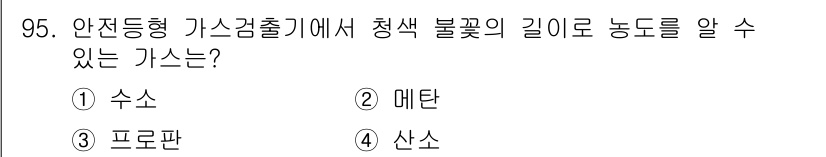 95. 안전등형 가스검출기에서 청색 불꽃의 길이로 농도를 알 수 있는 가스는?

① 수소
② 메탄
③ 프로판
④ 산소